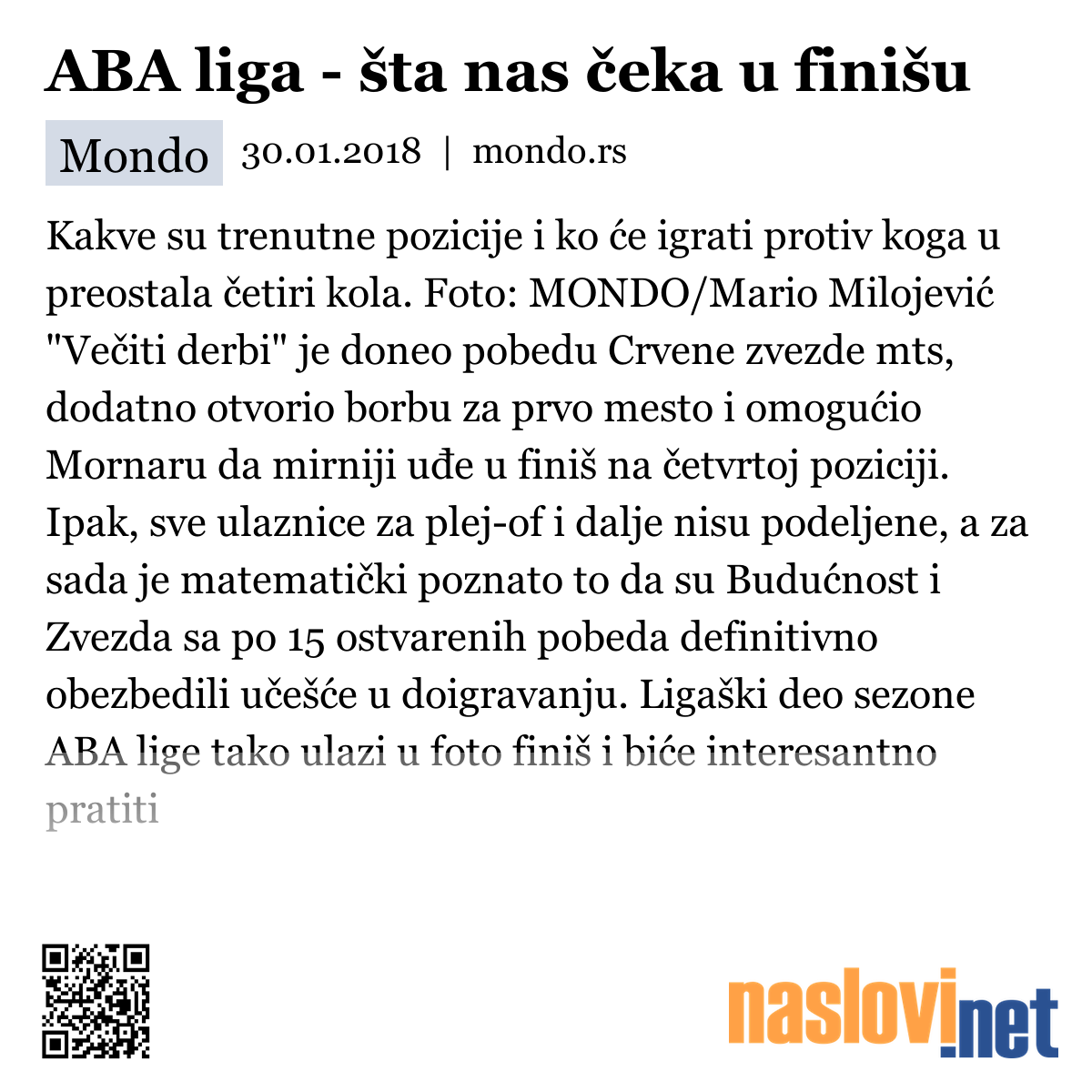 ABA liga - šta nas čeka u finišu

Mondo 30.01.2018 | mondo.rs

Kakve su trenutne pozicije i ko će igrati protiv koga u preostala četiri kola. Foto: MONDO/Mario Milojević "Večiti derbi" je doneo pobedu Crvene zvezde mts, dodatno otvorio borbu za prvo mesto i omogućio Mornaru da mirniji uđe u finiš na četvrtoj poziciji. Ipak, sve ulaznice za plej-of i dalje nisu podeljene, a za sada je matematički poznato to da su Budućnost i Zvezda sa po 15 ostvarenih pobeda definitivno obezbedili učešće u doigravanju. Ligaški deo sezone ABA lige tako ulazi u foto finiš i biće interesantno pratiti

naslovi.net